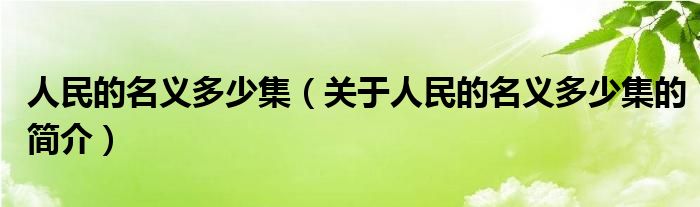 人民的名义多少集（关于人民的名义多少集的简介）